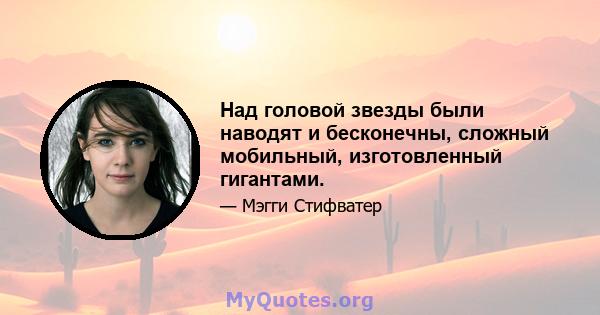 Над головой звезды были наводят и бесконечны, сложный мобильный, изготовленный гигантами.

— Мэгги Стифватер

MyQuotes.org